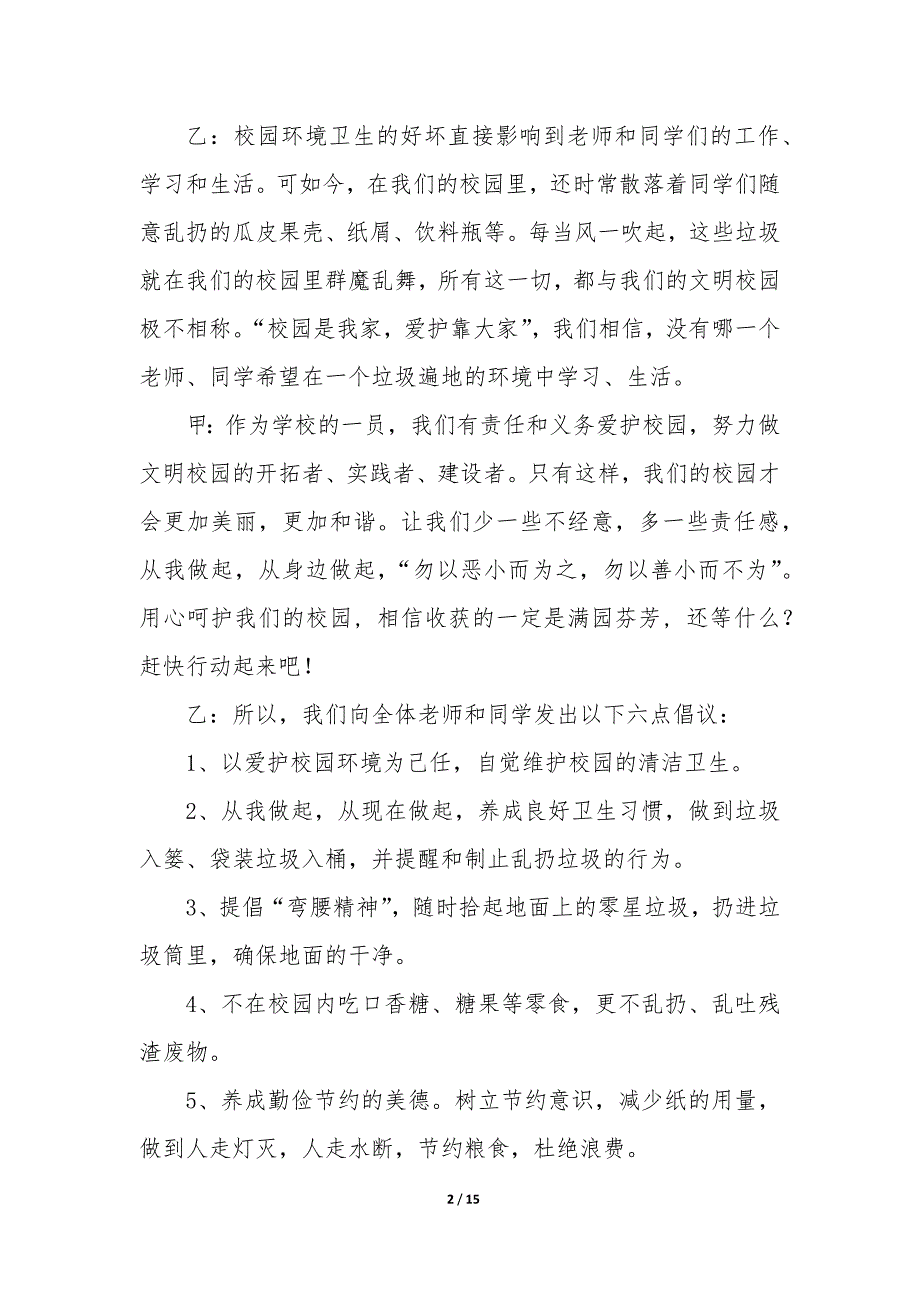 乙：校园环境卫生的好坏直接影响到老师和同学们的工作、学习和生活。可如今，在我们的校园里，还时常散落着同学们随意乱扔的瓜皮果壳、纸屑、饮料瓶等。每当风一吹起，这些垃圾就在我们的校园里群魔乱舞，所有这一切，都与我们的文明校园极不相称。“校园是我家，爱护靠大家”，我们相信，没有哪一个老师、同学希望在一个垃圾遍地的环境中学习、生活。

甲：作为学校的一员，我们有责任和义务爱护校园，努力做文明校园的开拓者、实践者、建设者。只有这样，我们的校园才会更加美丽，更加和谐。让我们少一些不经意，多一些责任感，从我做起，从身边做起，“勿以恶小而为之，勿以善小而不为”。用心呵护我们的校园，相信收获的一定是满园芬芳，还等什么？赶快行动起来吧！

乙：所以，我们向全体老师和同学发出以下六点倡议：

1、以爱护校园环境为己任，自觉维护校园的清洁卫生。

2、从我做起，从现在做起，养成良好卫生习惯，做到垃圾入篓、袋装垃圾入桶，并提醒和制止乱扔垃圾的行为。

3、提倡“弯腰精神”，随时拾起地面上的零星垃圾，扔进垃圾筒里，确保地面的干净。

4、不在校园内吃口香糖、糖果等零食，更不乱扔、乱吐残渣废物。

5、养成勤俭节约的美德。树立节约意识，减少纸的用量，做到人走灯灭，人走水断，节约粮食，杜绝浪费。

2 / 15